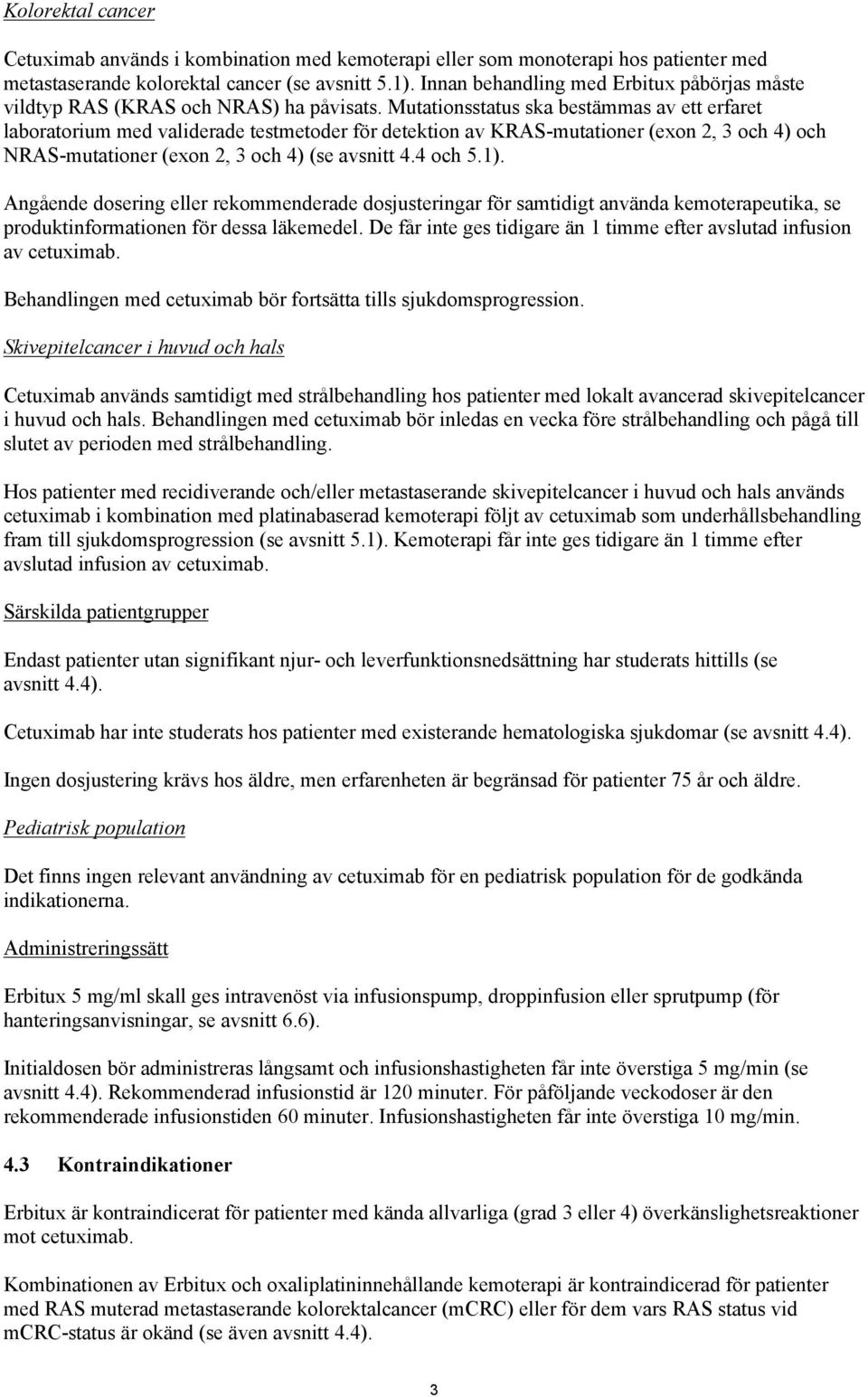 Kolorektal cancer

Cetuximab används i kombination med kemoterapi eller som monoterapi hos patienter med metastaserande kolorektal cancer (se avsnitt 5.1). Innan behandling med Erbitux påbörjas måste vildtyp RAS (KRAS och NRAS) ha påvisats. Mutationsstatus ska bestämmas av ett erfaret laboratorium med validerade testmetoder för detektion av KRAS-mutationer (exon 2, 3 och 4) och NRAS-mutationer (exon 2, 3 och 4) (se avsnitt 4.4 och 5.1).

Angående dosering eller rekommenderade dosjusteringar för samtidigt använda kemoterapeutika, se produktinformationen för dessa läkemedel. De får inte ges tidigare än 1 timme efter avslutad infusion av cetuximab.

Behandlingen med cetuximab bör fortsätta tills sjukdomsprogression.

Skivepitelcancer i huvud och hals

Cetuximab används samtidigt med strålbehandling hos patienter med lokalt avancerad skivepitelcancer i huvud och hals. Behandlingen med cetuximab bör inledas en vecka före strålbehandling och pågå till slutet av perioden med strålbehandling.

Hos patienter med recidiverande och/eller metastaserande skivepitelcancer i huvud och hals används cetuximab i kombination med platinabaserad kemoterapi följt av cetuximab som underhållsbehandling fram till sjukdomsprogression (se avsnitt 5.1). Kemoterapi får inte ges tidigare än 1 timme efter avslutad infusion av cetuximab.

Särskilda patientgrupper

Endast patienter utan signifikant njur- och leverfunktionsnedsättning har studerats hittills (se avsnitt 4.4).

Cetuximab har inte studerats hos patienter med existerande hematologiska sjukdomar (se avsnitt 4.4).

Ingen dosjustering krävs hos äldre, men erfarenheten är begränsad för patienter 75 år och äldre.

Pediatrisk population

Det finns ingen relevant användning av cetuximab för en pediatrisk population för de godkända indikationerna.

Administreringssätt

Erbitux 5 mg/ml skall ges intravenöst via infusionspump, droppinfusion eller sprutpump (för hanteringsanvisningar, se avsnitt 6.6).

Initialdosen bör administreras långsamt och infusionshastigheten får inte överstiga 5 mg/min (se avsnitt 4.4). Rekommenderad infusionstid är 120 minuter. För påföljande veckodoser är den rekommenderade infusionstiden 60 minuter. Infusionshastigheten får inte överstiga 10 mg/min.

4.3 Kontraindikationer

Erbitux är kontraindicerat för patienter med kända allvarliga (grad 3 eller 4) överkänslighetsreaktioner mot cetuximab.

Kombinationen av Erbitux och oxaliplatininnehållande kemoterapi är kontraindicerad för patienter med RAS muterad metastaserande kolorektalcancer (mCRC) eller för dem vars RAS status vid mCRC-status är okänd (se även avsnitt 4.4).

3